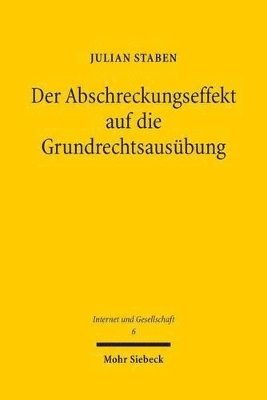 JULIAN STABEN

Der Abschreckungseffekt auf die Grundrechtsausübung

Internet und Gesellschaft
6

Mohr Siebeck